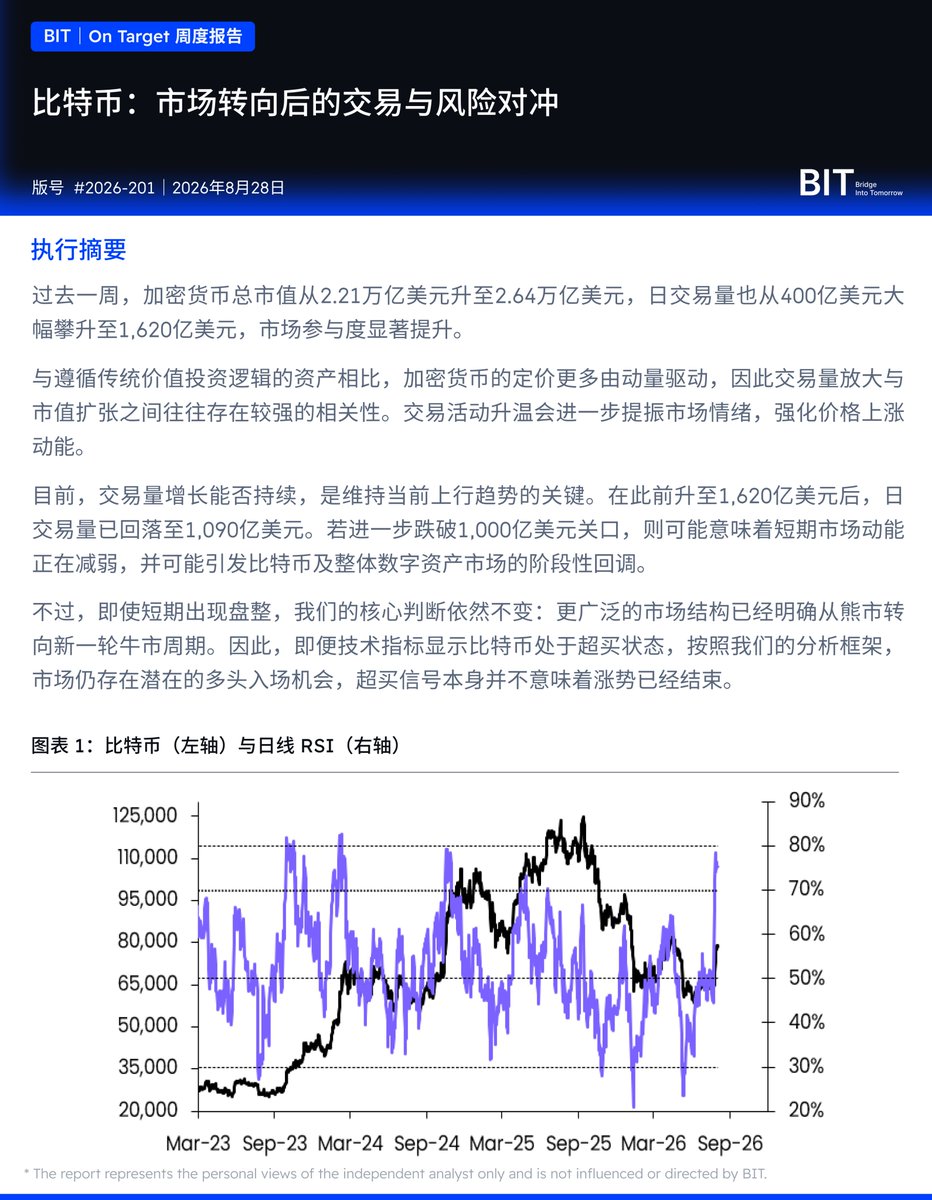 BIT | On Target 周度报告

比特币：市场转向后的交易与风险对冲

版号 #2026-201 | 2026年8月28日

BIT Bridge Into Tomorrow

执行摘要

过去一周，加密货币总市值从2.21万亿美元升至2.64万亿美元，日交易量也从400亿美元大幅攀升至1,620亿美元，市场参与度显著提升。

与遵循传统价值投资逻辑的资产相比，加密货币的定价更多由动量驱动，因此交易量放大与市值扩张之间往往存在较强的相关性。交易活动升温会进一步提振市场情绪，强化价格上涨动能。

目前，交易量增长能否持续，是维持当前上行趋势的关键。在此前升至1,620亿美元后，日交易量已回落至1,090亿美元。若进一步跌破1,000亿美元关口，则可能意味着短期市场动能正在减弱，并可能引发比特币及整体数字资产市场的阶段性回调。

不过，即使短期出现盘整，我们的核心判断依然不变：更广泛的市场结构已经明确从熊市转向新一轮牛市周期。因此，即便技术指标显示比特币处于超买状态，按照我们的分析框架，市场仍存在潜在的多头入场机会，超买信号本身并不意味着涨势已经结束。

图表 1：比特币（左轴）与日线 RSI（右轴）

125,000
110,000
95,000
80,000
65,000
50,000
35,000
20,000

90%
80%
70%
60%
50%
40%
30%
20%

Mar-23 Sep-23 Mar-24 Sep-24 Mar-25 Sep-25 Mar-26 Sep-26

* The report represents the personal views of the independent analyst only and is not influenced or directed by BIT.